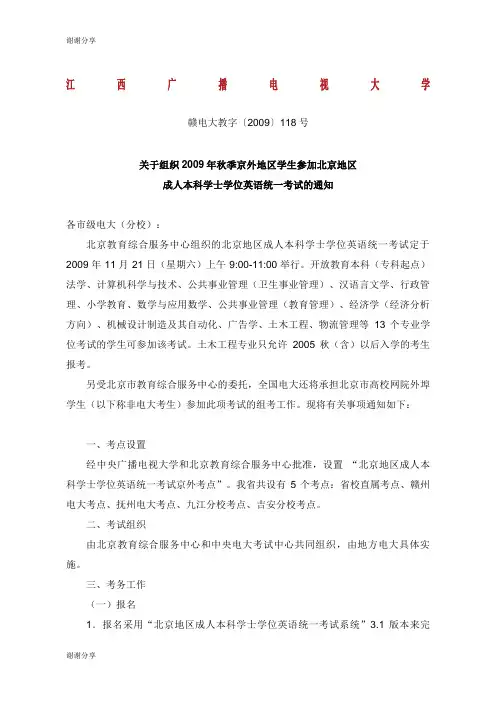 谢谢分享

江 西 广 播 电 视 大 学

赣电大教字〔2009〕118 号

关于组织 2009 年秋季京外地区学生参加北京地区
成人本科学士学位英语统一考试的通知

各市级电大（分校）：

北京教育综合服务中心组织的北京地区成人本科学士学位英语统一考试定于 2009 年 11 月 21 日（星期六）上午 9:00-11:00 举行。开放教育本科（专科起点）法学、计算机科学与技术、公共事业管理（卫生事业管理）、汉语言文学、行政管理、小学教育、数学与应用数学、公共事业管理（教育管理）、经济学（经济分析方向）、机械设计制造及其自动化、广告学、土木工程、物流管理等 13 个专业学位考试的学生可参加该考试。土木工程专业只允许 2005 秋（含）以后入学的考生报考。

另受北京市教育综合服务中心的委托，全国电大还将承担北京市高校网院外埠学生（以下称非电大考生）参加此项考试的组考工作。现将有关事项通知如下：

一、考点设置

经中央广播电视大学和北京教育综合服务中心批准，设置 “北京地区成人本科学士学位英语统一考试京外考点”。我省共设有 5 个考点：省校直属考点、赣州电大考点、抚州电大考点、九江分校考点、吉安分校考点。

二、考试组织

由北京教育综合服务中心和中央电大考试中心共同组织，由地方电大具体实施。

三、考务工作

（一）报名

1．报名采用“北京地区成人本科学士学位英语统一考试系统”3.1 版本来完

谢谢分享